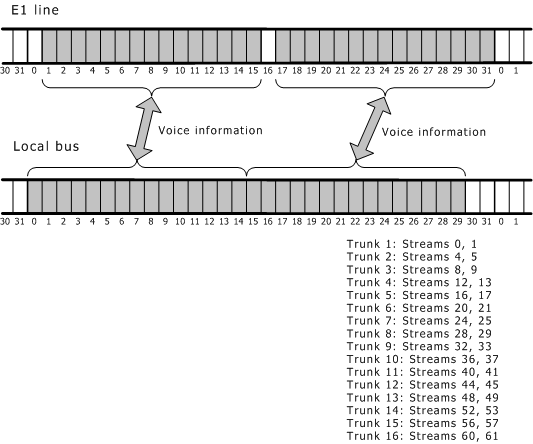 E1 line

30 31 0 1 2 3 4 5 6 7 8 9 10 11 12 13 14 15 16 17 18 19 20 21 22 23 24 25 26 27 28 29 30 31 0 1

Voice information

Voice information

Local bus

30 31 0 1 2 3 4 5 6 7 8 9 10 11 12 13 14 15 16 17 18 19 20 21 22 23 24 25 26 27 28 29 30 31 0 1

Trunk 1: Streams 0, 1
Trunk 2: Streams 4, 5
Trunk 3: Streams 8, 9
Trunk 4: Streams 12, 13
Trunk 5: Streams 16, 17
Trunk 6: Streams 20, 21
Trunk 7: Streams 24, 25
Trunk 8: Streams 28, 29
Trunk 9: Streams 32, 33
Trunk 10: Streams 36, 37
Trunk 11: Streams 40, 41
Trunk 12: Streams 44, 45
Trunk 13: Streams 48, 49
Trunk 14: Streams 52, 53
Trunk 15: Streams 56, 57
Trunk 16: Streams 60, 61